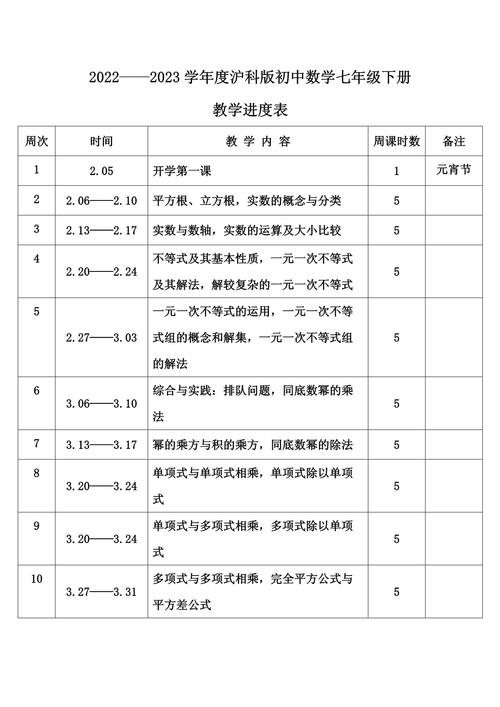 2022——2023 学年度沪科版初中数学七年级下册

教学进度表

| 周次 | 时间 | 教 学 内 容 | 周课时数 | 备注 |
|---|---|---|---|---|
| 1 | 2.05 | 开学第一课 | 1 | 元宵节 |
| 2 | 2.06——2.10 | 平方根、立方根，实数的概念与分类 | 5 | |
| 3 | 2.13——2.17 | 实数与数轴，实数的运算及大小比较 | 5 | |
| 4 | 2.20——2.24 | 不等式及其基本性质，一元一次不等式及其解法，解较复杂的一元一次不等式 | 5 | |
| 5 | 2.27——3.03 | 一元一次不等式的运用，一元一次不等式组的概念和解集，一元一次不等式组的解法 | 5 | |
| 6 | 3.06——3.10 | 综合与实践：排队问题，同底数幂的乘法 | 5 | |
| 7 | 3.13——3.17 | 幂的乘方与积的乘方，同底数幂的除法 | 5 | |
| 8 | 3.20——3.24 | 单项式与单项式相乘，单项式除以单项式 | 5 | |
| 9 | 3.20——3.24 | 单项式与多项式相乘，多项式除以单项式 | 5 | |
| 10 | 3.27——3.31 | 多项式与多项式相乘，完全平方公式与平方差公式 | 5 | |